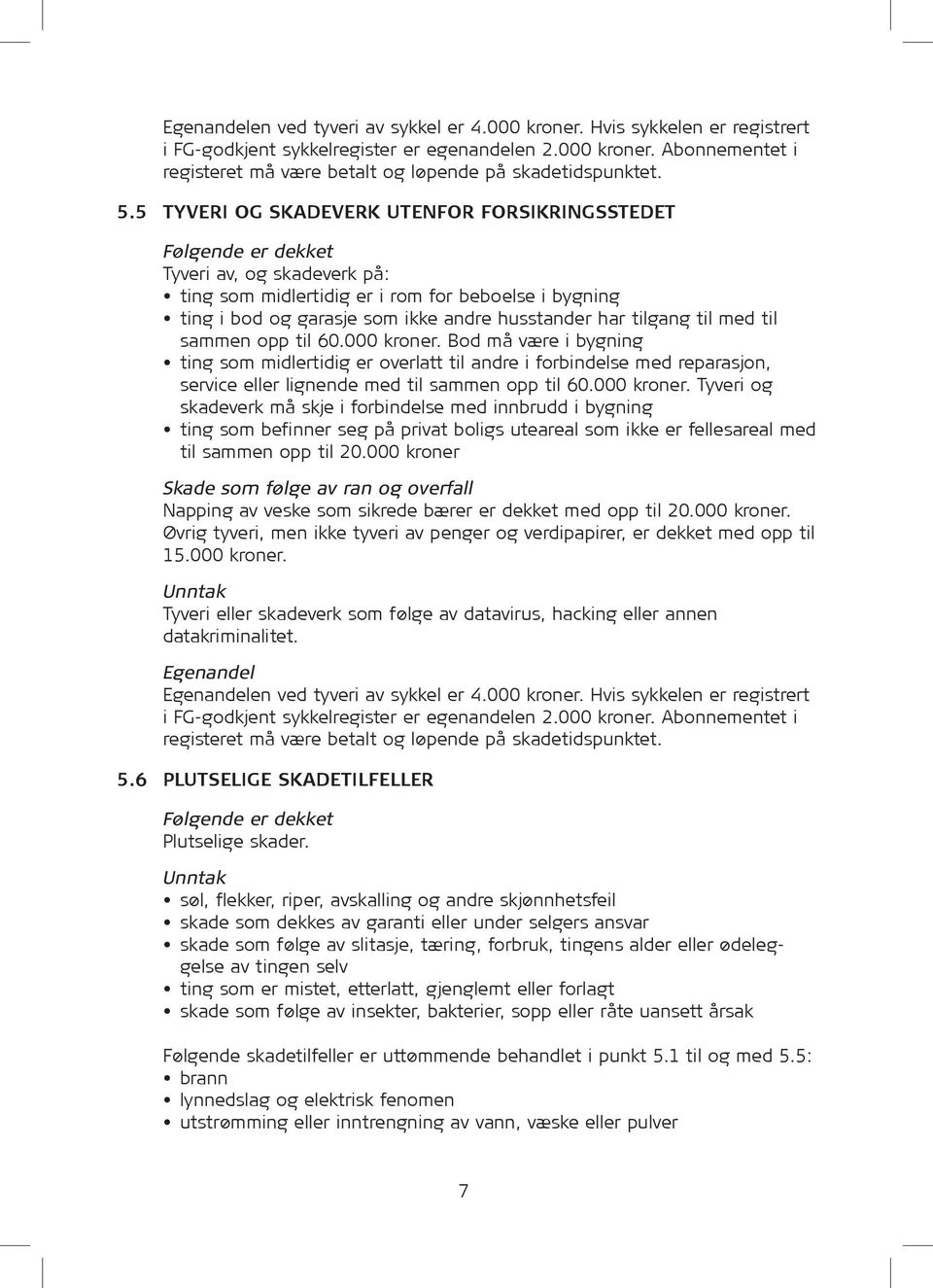 Egenandelen ved tyveri av sykkel er 4.000 kroner. Hvis sykkelen er registrert i FG-godkjent sykkelregister er egenandelen 2.000 kroner. Abonnementet i registeret må være betalt og løpende på skadetidspunktet.

5.5 TYVERI OG SKADEVERK UTENFOR FORSIKRINGSSTEDET

Følgende er dekket
Tyveri av, og skadeverk på:
• ting som midlertidig er i rom for beboelse i bygning
• ting i bod og garasje som ikke andre husstander har tilgang til med til sammen opp til 60.000 kroner. Bod må være i bygning
• ting som midlertidig er overlatt til andre i forbindelse med reparasjon, service eller lignende med til sammen opp til 60.000 kroner. Tyveri og skadeverk må skje i forbindelse med innbrudd i bygning
• ting som befinner seg på privat boligs uteareal som ikke er fellesareal med til sammen opp til 20.000 kroner

Skade som følge av ran og overfall
Napping av veske som sikrede bærer er dekket med opp til 20.000 kroner. Øvrig tyveri, men ikke tyveri av penger og verdipapirer, er dekket med opp til 15.000 kroner.

Unntak
Tyveri eller skadeverk som følge av datavirus, hacking eller annen datakriminalitet.

Egenandel
Egenandelen ved tyveri av sykkel er 4.000 kroner. Hvis sykkelen er registrert i FG-godkjent sykkelregister er egenandelen 2.000 kroner. Abonnementet i registeret må være betalt og løpende på skadetidspunktet.

5.6 PLUTSELIGE SKADETILFELLER

Følgende er dekket
Plutselige skader.

Unntak
• søl, flekker, riper, avskalling og andre skjønnhetsfeil
• skade som dekkes av garanti eller under selgers ansvar
• skade som følge av slitasje, tæring, forbruk, tingens alder eller ødeleggelse av tingen selv
• ting som er mistet, etterlatt, gjenglemt eller forlagt
• skade som følge av insekter, bakterier, sopp eller råte uansett årsak

Følgende skadetilfeller er uttømmende behandlet i punkt 5.1 til og med 5.5:
• brann
• lynnedslag og elektrisk fenomen
• utstrømming eller inntrengning av vann, væske eller pulver

7